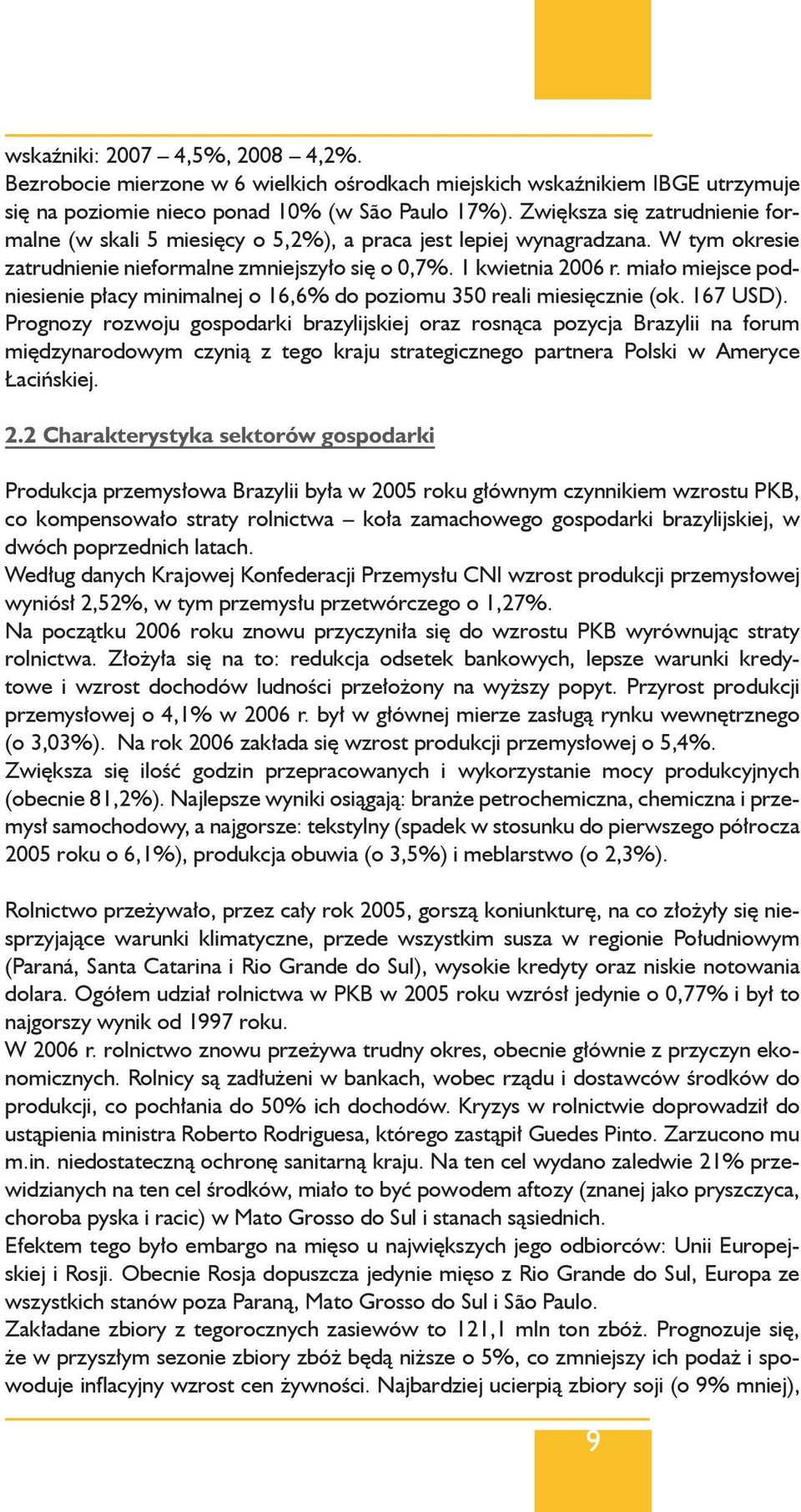 wskaźniki: 2007 – 4,5%, 2008 – 4,2%.
Bezrobocie mierzone w 6 wielkich ośrodkach miejskich wskaźnikiem IBGE utrzymuje się na poziomie nieco ponad 10% (w São Paulo 17%). Zwiększa się zatrudnienie formalne (w skali 5 miesięcy o 5,2%), a praca jest lepiej wynagradzana. W tym okresie zatrudnienie nieformalne zmniejszyło się o 0,7%. 1 kwietnia 2006 r. miało miejsce podniesienie płacy minimalnej o 16,6% do poziomu 350 reali miesięcznie (ok. 167 USD).
Prognozy rozwoju gospodarki brazylijskiej oraz rosnąca pozycja Brazylii na forum międzynarodowym czynią z tego kraju strategicznego partnera Polski w Ameryce Łacińskiej.

2.2 Charakterystyka sektorów gospodarki

Produkcja przemysłowa Brazylii była w 2005 roku głównym czynnikiem wzrostu PKB, co kompensowało straty rolnictwa – koła zamachowego gospodarki brazylijskiej, w dwóch poprzednich latach.
Według danych Krajowej Konfederacji Przemysłu CNI wzrost produkcji przemysłowej wyniósł 2,52%, w tym przemysłu przetwórczego o 1,27%.
Na początku 2006 roku znowu przyczyniła się do wzrostu PKB wyrównując straty rolnictwa. Złożyła się na to: redukcja odsetek bankowych, lepsze warunki kredytowe i wzrost dochodów ludności przełożony na wyższy popyt. Przyrost produkcji przemysłowej o 4,1% w 2006 r. był w głównej mierze zasługą rynku wewnętrznego (o 3,03%). Na rok 2006 zakłada się wzrost produkcji przemysłowej o 5,4%.
Zwiększa się ilość godzin przepracowanych i wykorzystanie mocy produkcyjnych (obecnie 81,2%). Najlepsze wyniki osiągają: branże petrochemiczna, chemiczna i przemysł samochodowy, a najgorsze: tekstylny (spadek w stosunku do pierwszego półrocza 2005 roku o 6,1%), produkcja obuwia (o 3,5%) i meblarstwo (o 2,3%).

Rolnictwo przeżywało, przez cały rok 2005, gorszą koniunkturę, na co złożyły się niesprzyjające warunki klimatyczne, przede wszystkim susza w regionie Południowym (Paraná, Santa Catarina i Rio Grande do Sul), wysokie kredyty oraz niskie notowania dolara. Ogółem udział rolnictwa w PKB w 2005 roku wzrósł jedynie o 0,77% i był to najgorszy wynik od 1997 roku.
W 2006 r. rolnictwo znowu przeżywa trudny okres, obecnie głównie z przyczyn ekonomicznych. Rolnicy są zadłużeni w bankach, wobec rządu i dostawców środków do produkcji, co pochłania do 50% ich dochodów. Kryzys w rolnictwie doprowadził do ustąpienia ministra Roberto Rodriguesa, którego zastąpił Guedes Pinto. Zarzucono mu m.in. niedostateczną ochronę sanitarną kraju. Na ten cel wydano zaledwie 21% przewidzianych na ten cel środków, miało to być powodem aftozy (znanej jako pryszczyca, choroba pyska i racic) w Mato Grosso do Sul i stanach sąsiednich.
Efektem tego było embargo na mięso u największych jego odbiorców: Unii Europejskiej i Rosji. Obecnie Rosja dopuszcza jedynie mięso z Rio Grande do Sul, Europa ze wszystkich stanów poza Paraną, Mato Grosso do Sul i São Paulo.
Zakładane zbiory z tegorocznych zasiewów to 121,1 mln ton zbóż. Prognozuje się, że w przyszłym sezonie zbiory zbóż będą niższe o 5%, co zmniejszy ich podaż i spowoduje inflacyjny wzrost cen żywności. Najbardziej ucierpią zbiory soji (o 9% mniej),

9